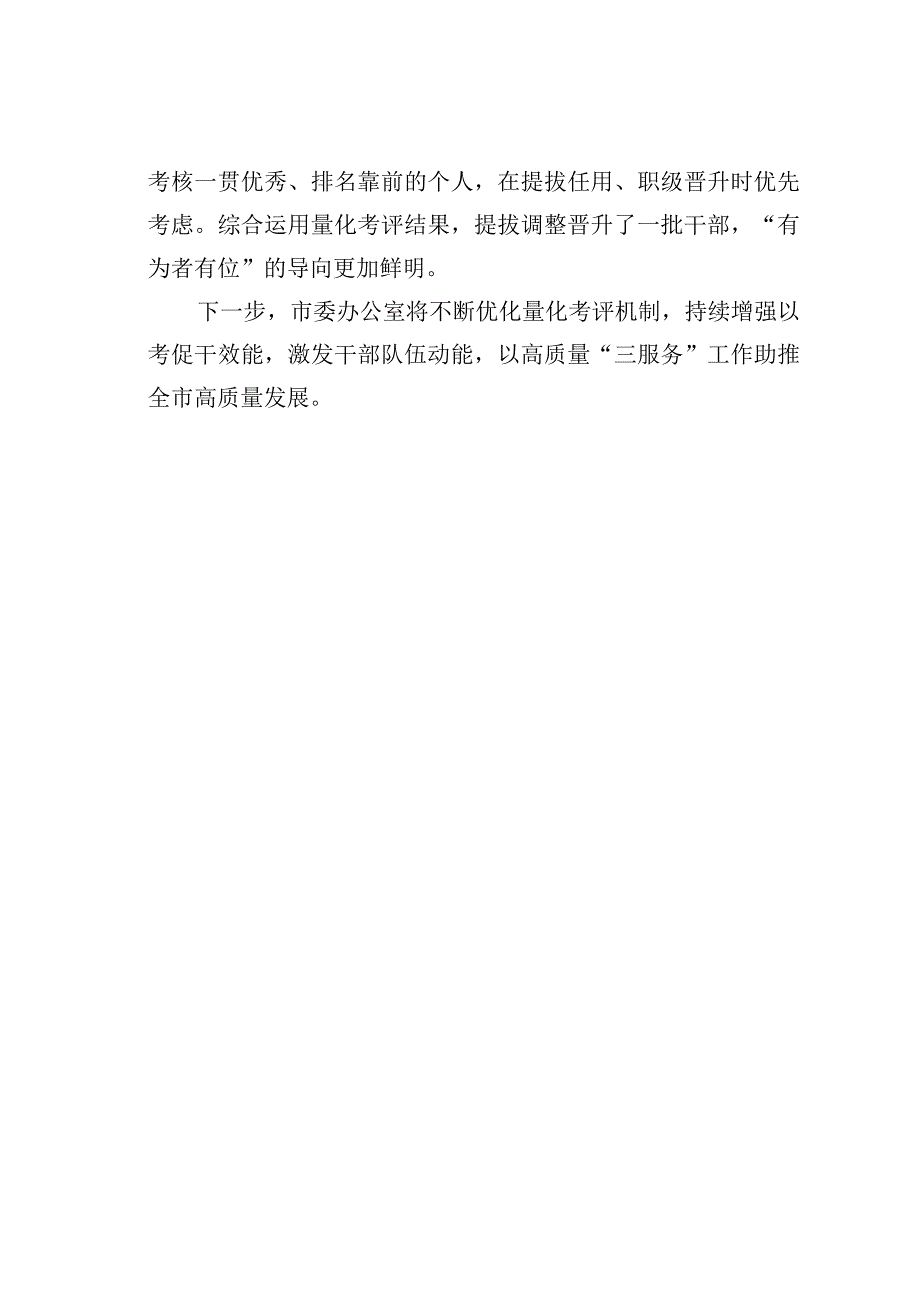 考核一贯优秀、排名靠前的个人，在提拔任用、职级晋升时优先考虑。综合运用量化考评结果，提拔调整晋升了一批干部，“有为者有位”的导向更加鲜明。

下一步，市委办公室将不断优化量化考评机制，持续增强以考促干效能，激发干部队伍动能，以高质量“三服务”工作助推全市高质量发展。